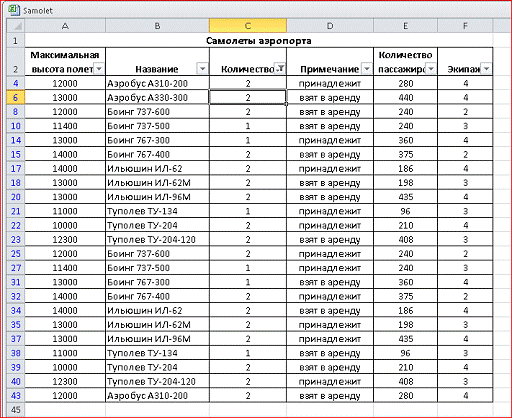 Samolet

| | A | B | C | D | E | F |
|---|---|---|---|---|---|---|
| 1 | Самолеты аэропорта | | | | | |
| 2 | Максимальная высота полет | Название | Количество | Примечание | Количество пассажиро | Экипаж |
| 4 | 12000 | Аэробус А310-200 | 2 | принадлежит | 280 | 4 |
| 6 | 13000 | Аэробус А330-300 | 2 | взят в аренду | 440 | 4 |
| 8 | 12000 | Боинг 737-600 | 2 | взят в аренду | 240 | 2 |
| 10 | 11400 | Боинг 737-500 | 1 | взят в аренду | 240 | 3 |
| 14 | 13000 | Боинг 767-300 | 1 | принадлежит | 360 | 4 |
| 15 | 14000 | Боинг 767-400 | 2 | взят в аренду | 375 | 2 |
| 17 | 14000 | Ильюшин ИЛ-62 | 2 | принадлежит | 186 | 4 |
| 18 | 13000 | Ильюшин ИЛ-62М | 2 | взят в аренду | 198 | 3 |
| 20 | 13000 | Ильюшин ИЛ-96М | 2 | взят в аренду | 435 | 4 |
| 21 | 11000 | Туполев ТУ-134 | 1 | принадлежит | 96 | 3 |
| 22 | 10000 | Туполев ТУ-204 | 2 | принадлежит | 210 | 4 |
| 23 | 12300 | Туполев ТУ-204-120 | 2 | взят в аренду | 408 | 3 |
| 25 | 12000 | Боинг 737-600 | 2 | принадлежит | 240 | 2 |
| 27 | 11400 | Боинг 737-500 | 1 | принадлежит | 240 | 3 |
| 31 | 13000 | Боинг 767-300 | 1 | взят в аренду | 360 | 4 |
| 32 | 14000 | Боинг 767-400 | 2 | принадлежит | 375 | 2 |
| 34 | 14000 | Ильюшин ИЛ-62 | 2 | взят в аренду | 186 | 4 |
| 35 | 13000 | Ильюшин ИЛ-62М | 2 | принадлежит | 198 | 3 |
| 37 | 13000 | Ильюшин ИЛ-96М | 2 | принадлежит | 435 | 4 |
| 38 | 11000 | Туполев ТУ-134 | 1 | взят в аренду | 96 | 3 |
| 39 | 10000 | Туполев ТУ-204 | 2 | взят в аренду | 210 | 4 |
| 40 | 12300 | Туполев ТУ-204-120 | 2 | принадлежит | 408 | 3 |
| 43 | 12000 | Аэробус А310-200 | 2 | взят в аренду | 280 | 4 |
| 45 | | | | | | |